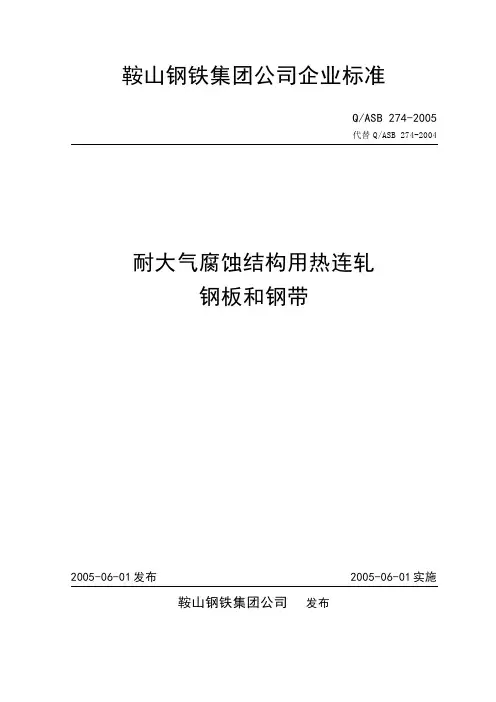 鞍山钢铁集团公司企业标准

Q/ASB 274-2005

代替 Q/ASB 274-2004

耐大气腐蚀结构用热连轧
钢板和钢带

2005-06-01 发布

2005-06-01 实施

鞍山钢铁集团公司 发布